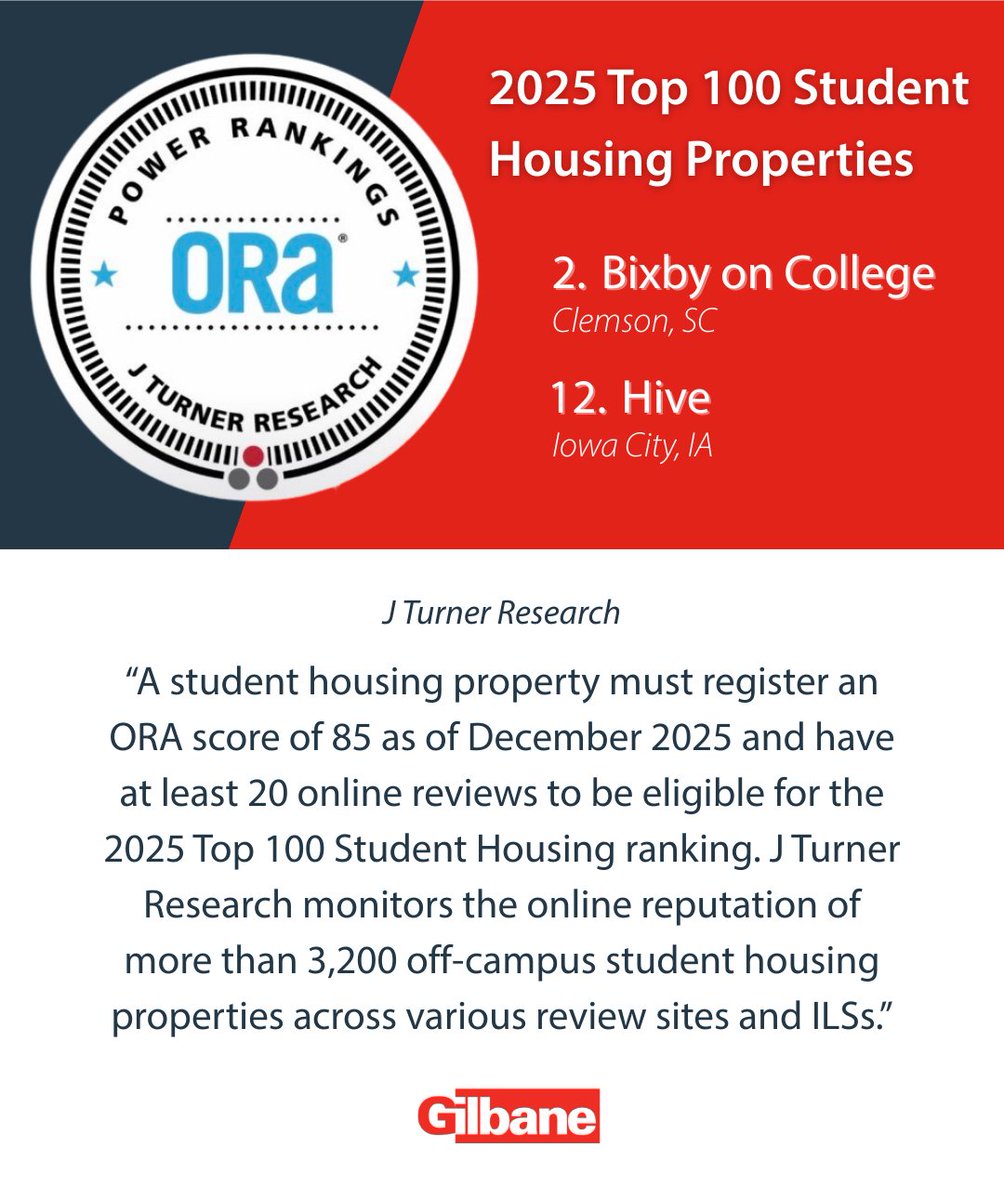 POWER RANKINGS

ORA®

J TURNER RESEARCH

2025 Top 100 Student Housing Properties

2. Bixby on College
Clemson, SC

12. Hive
Iowa City, IA

J Turner Research

“A student housing property must register an ORA score of 85 as of December 2025 and have at least 20 online reviews to be eligible for the 2025 Top 100 Student Housing ranking. J Turner Research monitors the online reputation of more than 3,200 off-campus student housing properties across various review sites and ILSs.”

Gilbane